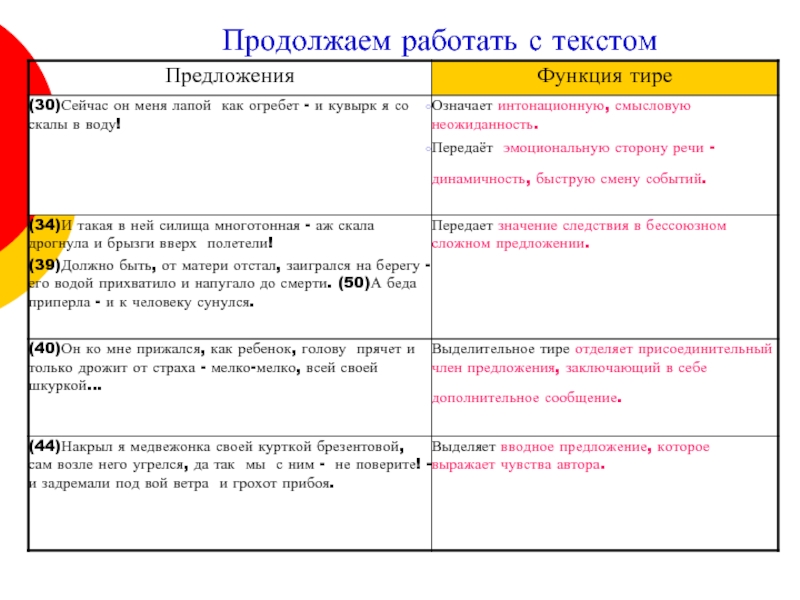 Продолжаем работать с текстом

| Предложения | Функция тире |
|---|---|
| (30)Сейчас он меня лапой как огребет - и кувырк я со скалы в воду! | Означает интонационную, смысловую неожиданность. Передаёт эмоциональную сторону речи - динамичность, быструю смену событий. |
| (34)И такая в ней силища многотонная - аж скала дрогнула и брызги вверх полетели! (39)Должно быть, от матери отстал, заигрался на берегу - его водой прихватило и напугало до смерти. (50)А беда приперла - и к человеку сунулся. | Передает значение следствия в бессоюзном сложном предложении. |
| (40)Он ко мне прижался, как ребенок, голову прячет и только дрожит от страха - мелко-мелко, всей своей шкуркой... | Выделительное тире отделяет присоединительный член предложения, заключающий в себе дополнительное сообщение. |
| (44)Накрыл я медвежонка своей курткой брезентовой, сам возле него угрелся, да так мы с ним - не поверите! - и задремали под вой ветра и грохот прибоя. | Выделяет вводное предложение, которое выражает чувства автора. |